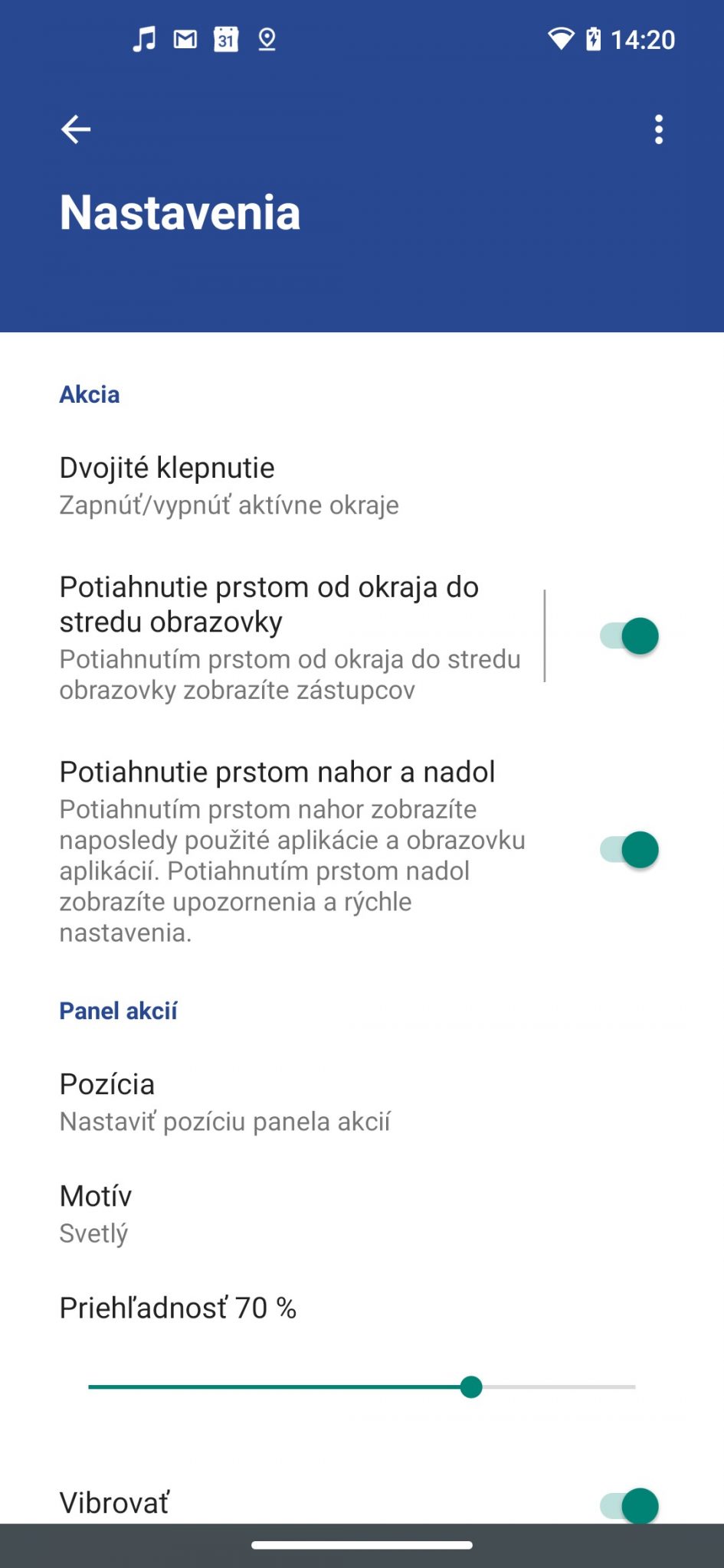 31 14:20

Nastavenia

Akcia

Dvojité klepnutie
Zapnúť/vypnúť aktívne okraje

Potiahnutie prstom od okraja do stredu obrazovky
Potiahnutím prstom od okraja do stredu obrazovky zobrazíte zástupcov

Potiahnutie prstom nahor a nadol
Potiahnutím prstom nahor zobrazíte naposledy použité aplikácie a obrazovku aplikácií. Potiahnutím prstom nadol zobrazíte upozornenia a rýchle nastavenia.

Panel akcií

Pozícia
Nastaviť pozíciu panela akcií

Motív
Svetlý

Priehľadnosť 70 %

Vibrovať